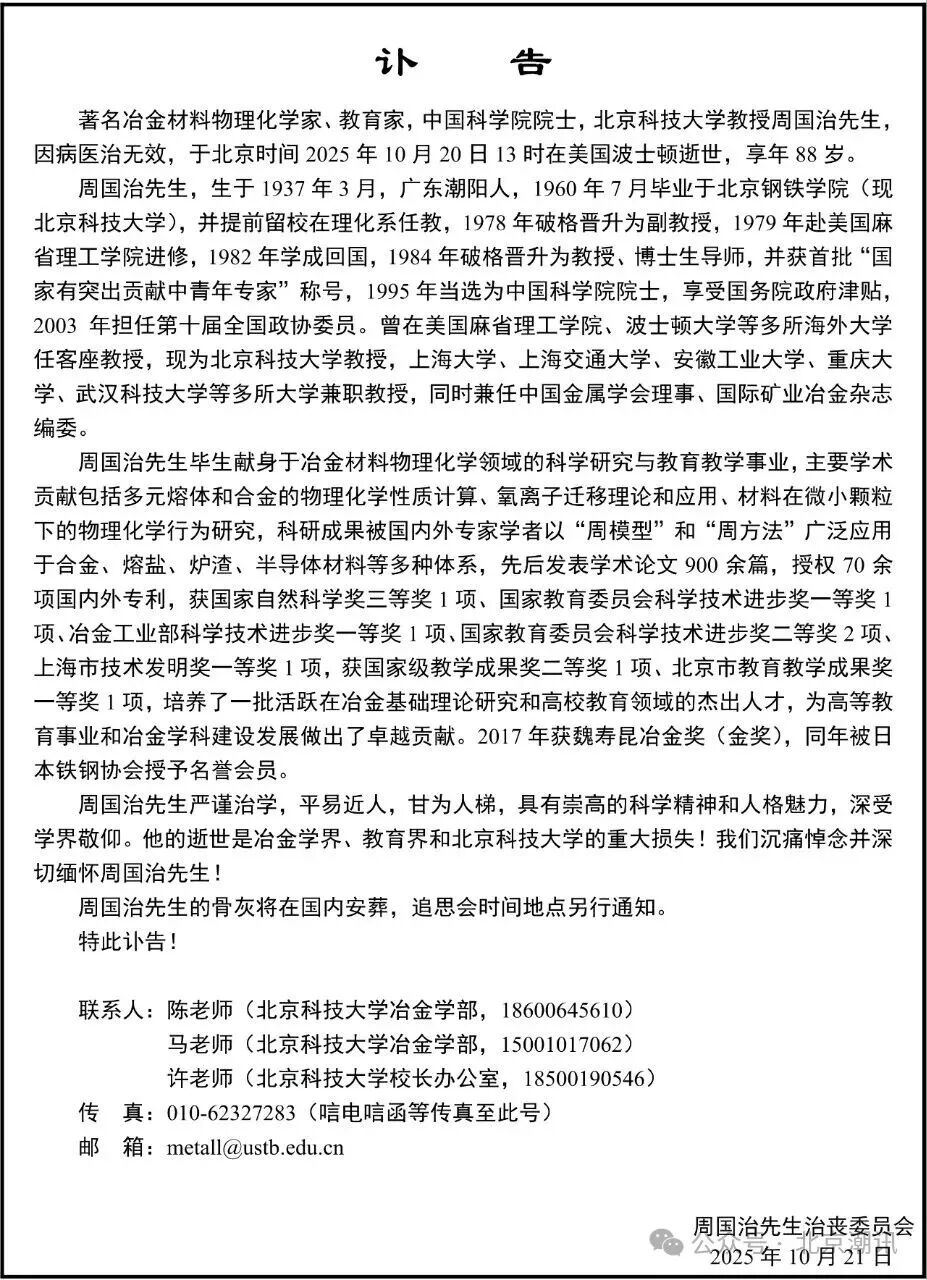 讣　告

著名冶金材料物理化学家、教育家，中国科学院院士，北京科技大学教授周国治先生，因病医治无效，于北京时间 2025 年 10 月 20 日 13 时在美国波士顿逝世，享年 88 岁。

周国治先生，生于 1937 年 3 月，广东潮阳人，1960 年 7 月毕业于北京钢铁学院（现北京科技大学），并提前留校在理化系任教，1978 年破格晋升为副教授，1979 年赴美国麻省理工学院进修，1982 年学成回国，1984 年破格晋升为教授、博士生导师，并获首批“国家有突出贡献中青年专家”称号，1995 年当选为中国科学院院士，享受国务院政府津贴，2003 年担任第十届全国政协委员。曾在美国麻省理工学院、波士顿大学等多所海外大学任客座教授，现为北京科技大学教授，上海大学、上海交通大学、安徽工业大学、重庆大学、武汉科技大学等多所大学兼职教授，同时兼任中国金属学会理事、国际矿业冶金杂志编委。

周国治先生毕生献身于冶金材料物理化学领域的科学研究与教育教学事业，主要学术贡献包括多元熔体和合金的物理化学性质计算、氧离子迁移理论和应用、材料在微小颗粒下的物理化学行为研究，科研成果被国内外专家学者以“周模型”和“周方法”广泛应用于合金、熔盐、炉渣、半导体材料等多种体系，先后发表学术论文 900 余篇，授权 70 余项国内外专利，获国家自然科学奖三等奖 1 项、国家教育委员会科学技术进步奖一等奖 1 项、冶金工业部科学技术进步奖一等奖 1 项、国家教育委员会科学技术进步奖二等奖 2 项、上海市技术发明奖一等奖 1 项，获国家级教学成果奖二等奖 1 项、北京市教育教学成果奖一等奖 1 项，培养了一批活跃在冶金基础理论研究和高校教育领域的杰出人才，为高等教育事业和冶金学科建设发展做出了卓越贡献。2017 年获魏寿昆冶金奖（金奖），同年被日本铁钢协会授予名誉会员。

周国治先生严谨治学，平易近人，甘为人梯，具有崇高的科学精神和人格魅力，深受学界敬仰。他的逝世是冶金学界、教育界和北京科技大学的重大损失！我们沉痛悼念并深切缅怀周国治先生！

周国治先生的骨灰将在国内安葬，追思会时间地点另行通知。

特此讣告！

联系人：陈老师（北京科技大学冶金学部，18600645610）
马老师（北京科技大学冶金学部，15001017062）
许老师（北京科技大学校长办公室，18500190546）
传　真：010-62327283（唁电唁函等传真至此号）
邮　箱：metall@ustb.edu.cn

周国治先生治丧委员会
2025 年 10 月 21 日

公众号 · 北京潮讯